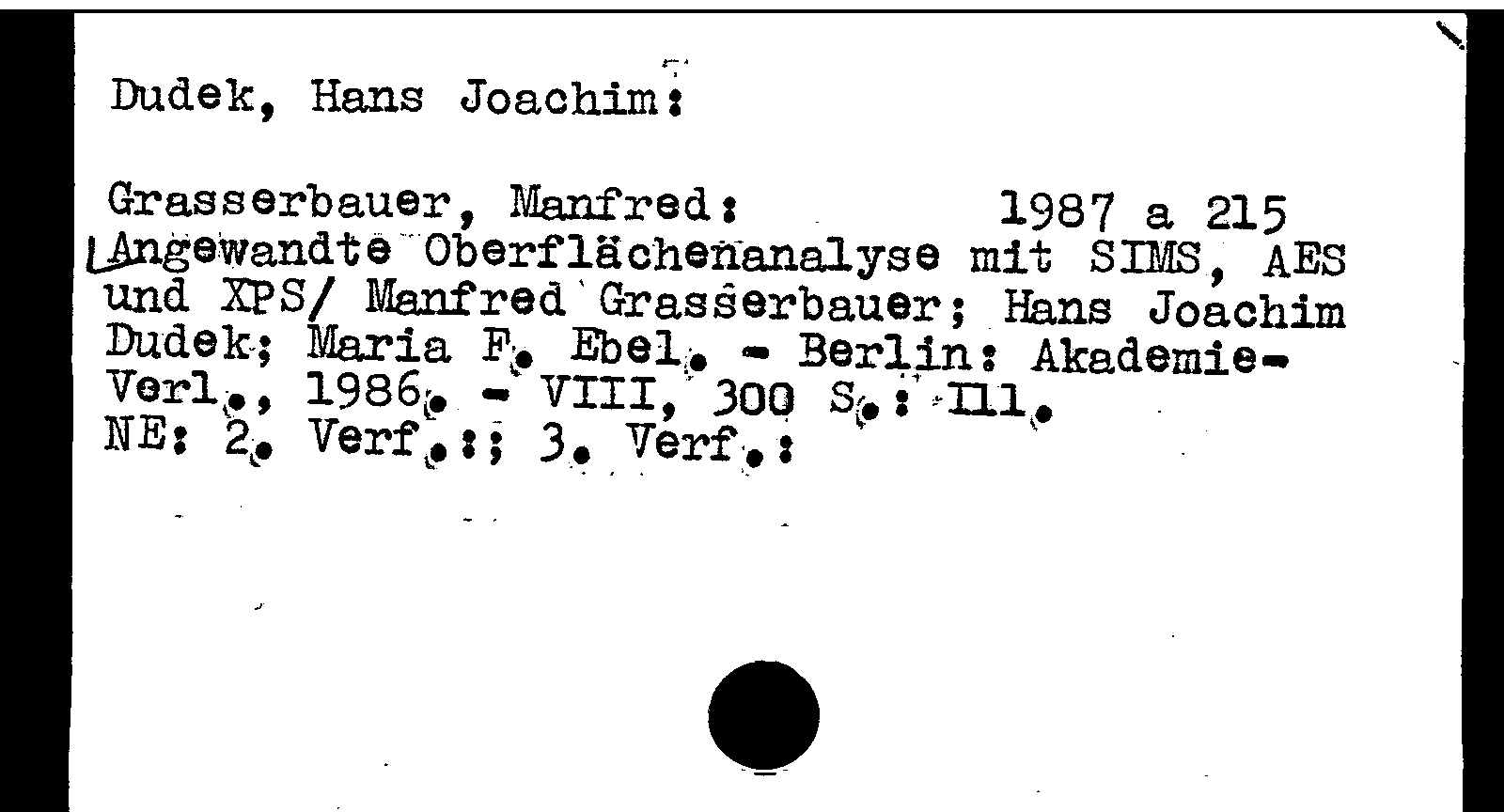 Dudek, Hans Joachim:

Grasserbauer, Manfred: 1987 a 215
Angewandte Oberflächenanalyse mit SIMS, AES und XPS/ Manfred Grasserbauer; Hans Joachim Dudek; Maria F. Ebel. - Berlin: Akademie-Verl., 1986. - VIII, 300 S.: Ill.
NE: 2. Verf.:; 3. Verf.: